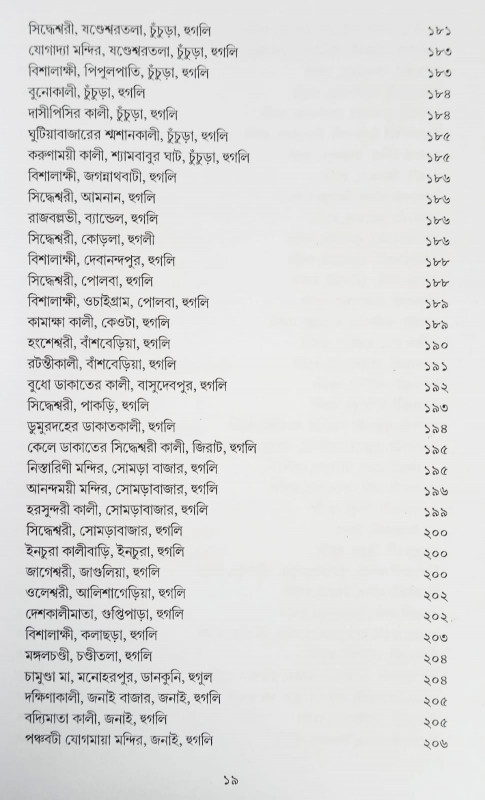 সিদ্ধেশ্বরী, ষণ্ডেশ্বরতলা, চুঁচুড়া, হুগলি ১৮১
যোগাদ্যা মন্দির, ষণ্ডেশ্বরতলা, চুঁচুড়া, হুগলি ১৮৩
বিশালাক্ষী, পিপুলপাতি, চুঁচুড়া, হুগলি ১৮৩
বুনোকালী, চুঁচুড়া, হুগলি ১৮৪
দাসীপিসির কালী, চুঁচুড়া, হুগলি ১৮৪
ঘুটিয়াবাজারের শ্মশানকালী, চুঁচুড়া, হুগলি ১৮৫
করুণাময়ী কালী, শ্যামবাবুর ঘাট, চুঁচুড়া, হুগলি ১৮৫
বিশালাক্ষী, জগন্নাথবাটী, হুগলি ১৮৬
সিদ্ধেশ্বরী, আমনান, হুগলি ১৮৬
রাজবল্লভী, ব্যান্ডেল, হুগলি ১৮৬
সিদ্ধেশ্বরী, কোড়লা, হুগলী ১৮৬
বিশালাক্ষী, দেবানন্দপুর, হুগলি ১৮৮
সিদ্ধেশ্বরী, পোলবা, হুগলি ১৮৮
বিশালাক্ষী, ওচাইগ্রাম, পোলবা, হুগলি ১৮৯
কামাক্ষা কালী, কেওটা, হুগলি ১৮৯
হংশেশ্বরী, বাঁশবেড়িয়া, হুগলি ১৯০
রটন্তীকালী, বাঁশবেড়িয়া, হুগলি ১৯১
বুধো ডাকাতের কালী, বাসুদেবপুর, হুগলি ১৯২
সিদ্ধেশ্বরী, পাকড়ি, হুগলি ১৯৩
ডুমুরদহের ডাকাতকালী, হুগলি ১৯৪
কেলে ডাকাতের সিদ্ধেশ্বরী কালী, জিরাট, হুগলি ১৯৫
নিস্তারিণী মন্দির, সোমড়া বাজার, হুগলি ১৯৫
আনন্দময়ী মন্দির, সোমড়াবাজার, হুগলি ১৯৬
হরসুন্দরী কালী, সোমড়াবাজার, হুগলি ১৯৯
সিদ্ধেশ্বরী, সোমড়াবাজার, হুগলি ২০০
ইনচুরা কালীবাড়ি, ইনচুরা, হুগলি ২০০
জাগেশ্বরী, জাগুলিয়া, হুগলি ২০০
ওলেশ্বরী, আলিশাগেড়িয়া, হুগলি ২০২
দেশকালীমাতা, গুপ্তিপাড়া, হুগলি ২০২
বিশালাক্ষী, কলাছড়া, হুগলি ২০৩
মঙ্গলচণ্ডী, চণ্ডীতলা, হুগলি ২০৪
চামুণ্ডা মা, মনোহরপুর, ডানকুনি, হুগুল ২০৪
দক্ষিণাকালী, জনাই বাজার, জনাই, হুগলি ২০৫
বদ্যিমাতা কালী, জনাই, হুগলি ২০৫
পঞ্চবটী যোগমায়া মন্দির, জনাই, হুগলি ২০৬

১৯